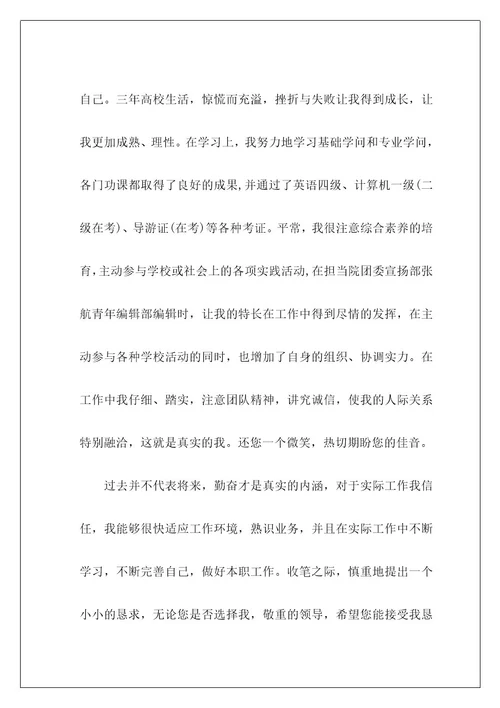 自己。三年高校生活，惊慌而充溢，挫折与失败让我得到成长，让我更加成熟、理性。在学习上，我努力地学习基础学问和专业学问，各门功课都取得了良好的成果,并通过了英语四级、计算机一级(二级在考)、导游证(在考)等各种考证。平常，我很注意综合素养的培育,主动参与学校或社会上的各项实践活动,在担当院团委宣扬部张航青年编辑部编辑时，让我的特长在工作中得到尽情的发挥，在主动参与各种学校活动的同时，也增加了自身的组织、协调实力。在工作中我仔细、踏实，注意团队精神，讲究诚信，使我的人际关系特别融洽，这就是真实的我。还您一个微笑，热切期盼您的佳音。

过去并不代表将来，勤奋才是真实的内涵，对于实际工作我信任，我能够很快适应工作环境，熟识业务，并且在实际工作中不断学习，不断完善自己，做好本职工作。收笔之际，慎重地提出一个小小的恳求，无论您是否选择我，敬重的领导，希望您能接受我恳